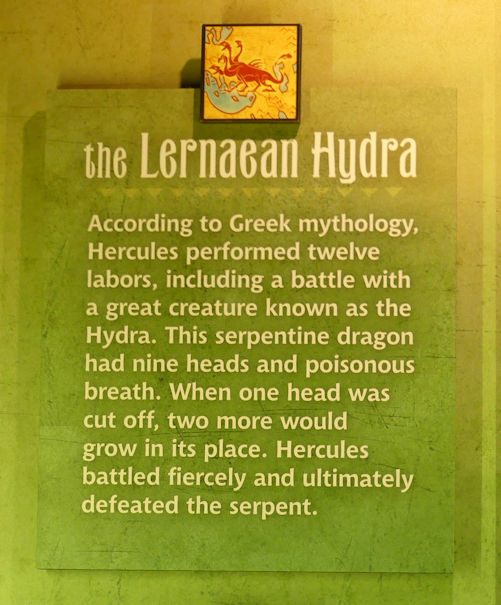 the Lernaean Hydra

According to Greek mythology, Hercules performed twelve labors, including a battle with a great creature known as the Hydra. This serpentine dragon had nine heads and poisonous breath. When one head was cut off, two more would grow in its place. Hercules battled fiercely and ultimately defeated the serpent.